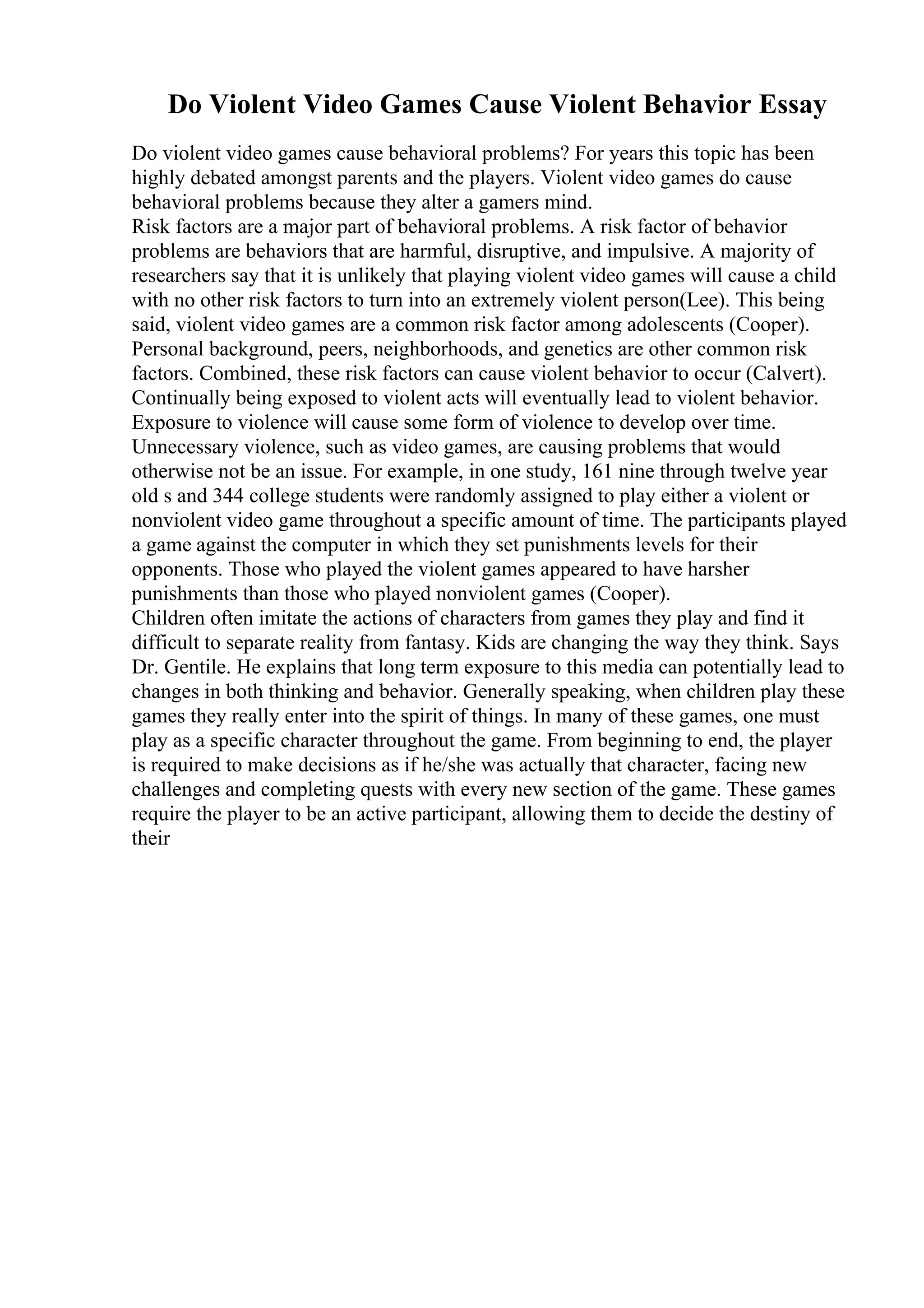 Do Violent Video Games Cause Violent Behavior Essay

Do violent video games cause behavioral problems? For years this topic has been highly debated amongst parents and the players. Violent video games do cause behavioral problems because they alter a gamers mind.

Risk factors are a major part of behavioral problems. A risk factor of behavior problems are behaviors that are harmful, disruptive, and impulsive. A majority of researchers say that it is unlikely that playing violent video games will cause a child with no other risk factors to turn into an extremely violent person(Lee). This being said, violent video games are a common risk factor among adolescents (Cooper). Personal background, peers, neighborhoods, and genetics are other common risk factors. Combined, these risk factors can cause violent behavior to occur (Calvert).

Continually being exposed to violent acts will eventually lead to violent behavior. Exposure to violence will cause some form of violence to develop over time. Unnecessary violence, such as video games, are causing problems that would otherwise not be an issue. For example, in one study, 161 nine through twelve year old s and 344 college students were randomly assigned to play either a violent or nonviolent video game throughout a specific amount of time. The participants played a game against the computer in which they set punishments levels for their opponents. Those who played the violent games appeared to have harsher punishments than those who played nonviolent games (Cooper).

Children often imitate the actions of characters from games they play and find it difficult to separate reality from fantasy. Kids are changing the way they think. Says Dr. Gentile. He explains that long term exposure to this media can potentially lead to changes in both thinking and behavior. Generally speaking, when children play these games they really enter into the spirit of things. In many of these games, one must play as a specific character throughout the game. From beginning to end, the player is required to make decisions as if he/she was actually that character, facing new challenges and completing quests with every new section of the game. These games require the player to be an active participant, allowing them to decide the destiny of their